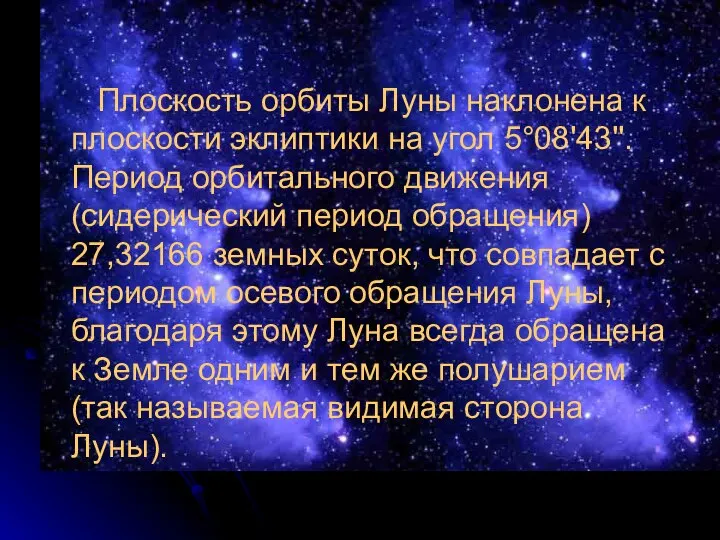 Плоскость орбиты Луны наклонена к плоскости эклиптики на угол 5°08'43". Период орбитального движения (сидерический период обращения) 27,32166 земных суток, что совпадает с периодом осевого обращения Луны, благодаря этому Луна всегда обращена к Земле одним и тем же полушарием (так называемая видимая сторона Луны).